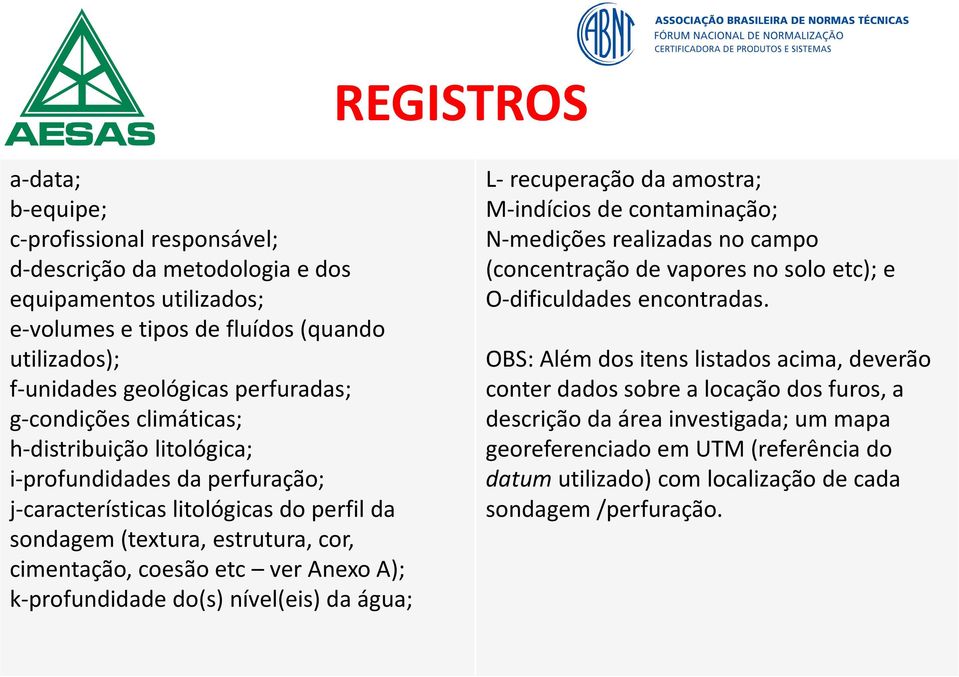 AESAS

ABNT

ASSOCIAÇÃO BRASILEIRA DE NORMAS TÉCNICAS
FÓRUM NACIONAL DE NORMALIZAÇÃO
CERTIFICADORA DE PRODUTOS E SISTEMAS

REGISTROS

a-data;
b-equipe;
c-profissional responsável;
d-descrição da metodologia e dos equipamentos utilizados;
e-volumes e tipos de fluídos (quando utilizados);
f-unidades geológicas perfuradas;
g-condições climáticas;
h-distribuição litológica;
i-profundidades da perfuração;
j-características litológicas do perfil da sondagem (textura, estrutura, cor, cimentação, coesão etc – ver Anexo A);
k-profundidade do(s) nível(eis) da água;

L- recuperação da amostra;
M-indícios de contaminação;
N-medições realizadas no campo (concentração de vapores no solo etc); e
O-dificuldades encontradas.

OBS: Além dos itens listados acima, deverão conter dados sobre a locação dos furos, a descrição da área investigada; um mapa georeferenciado em UTM (referência do datum utilizado) com localização de cada sondagem /perfuração.